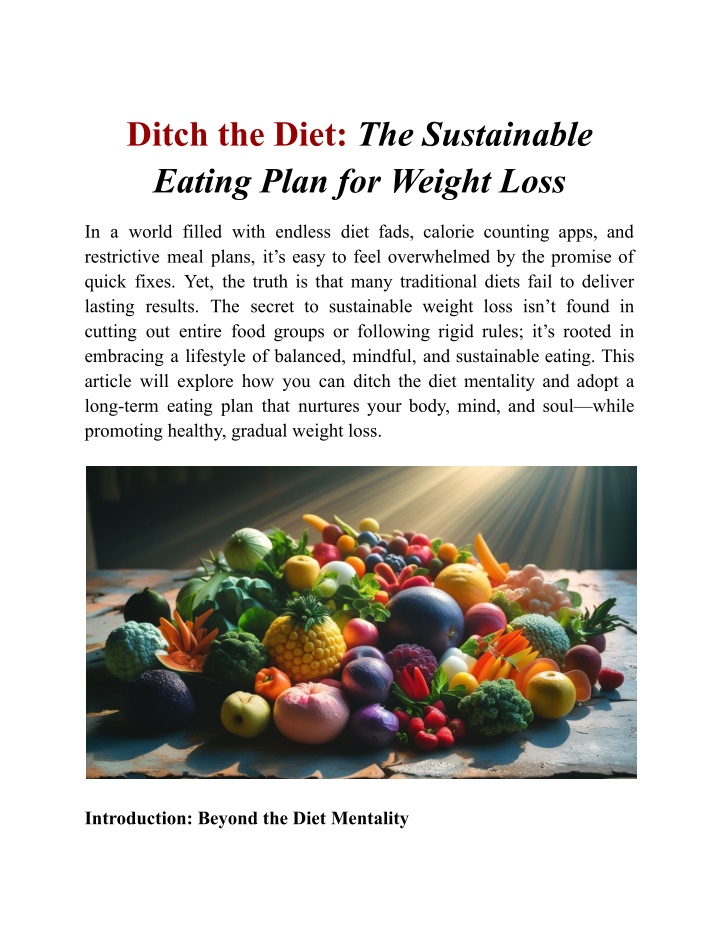 Ditch the Diet: The Sustainable Eating Plan for Weight Loss

In a world filled with endless diet fads, calorie counting apps, and restrictive meal plans, it’s easy to feel overwhelmed by the promise of quick fixes. Yet, the truth is that many traditional diets fail to deliver lasting results. The secret to sustainable weight loss isn’t found in cutting out entire food groups or following rigid rules; it’s rooted in embracing a lifestyle of balanced, mindful, and sustainable eating. This article will explore how you can ditch the diet mentality and adopt a long-term eating plan that nurtures your body, mind, and soul—while promoting healthy, gradual weight loss.

Introduction: Beyond the Diet Mentality